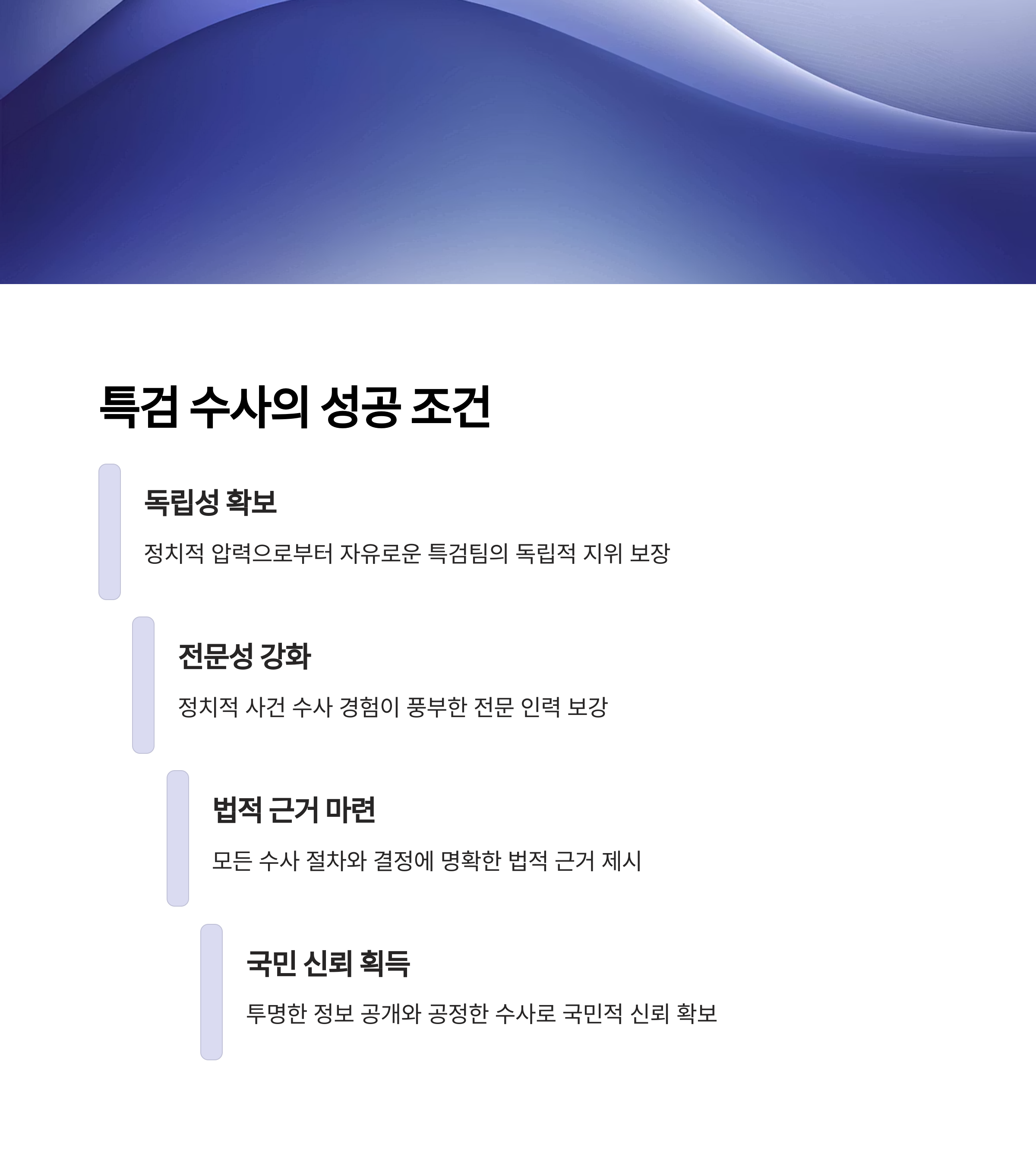 특검 수사의 성공 조건

독립성 확보

정치적 압력으로부터 자유로운 특검팀의 독립적 지위 보장

전문성 강화

정치적 사건 수사 경험이 풍부한 전문 인력 보강

법적 근거 마련

모든 수사 절차와 결정에 명확한 법적 근거 제시

국민 신뢰 획득

투명한 정보 공개와 공정한 수사로 국민적 신뢰 확보